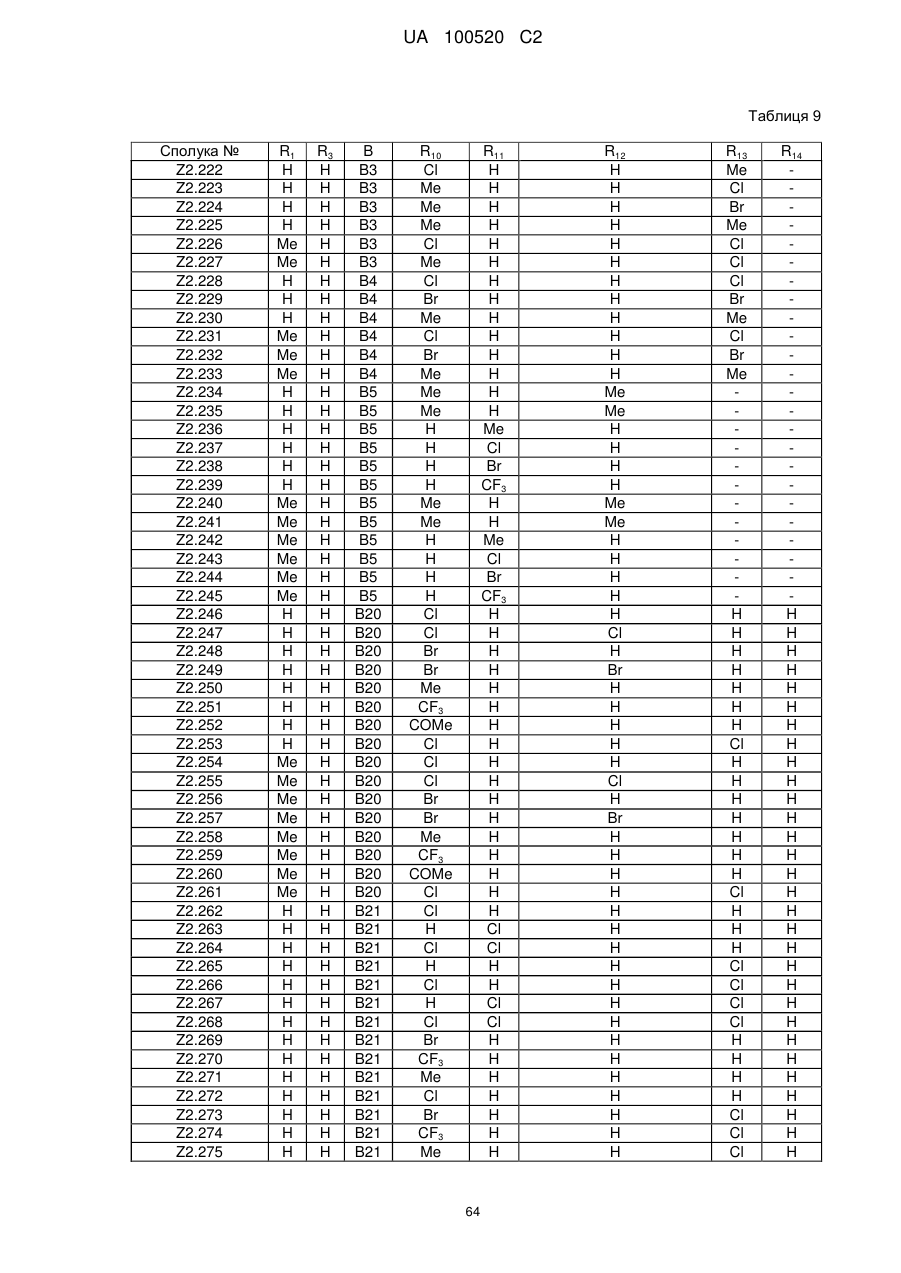 UA 100520 C2

Таблиця 9

| Сполука № | $R_1$ | $R_3$ | B | $R_{10}$ | $R_{11}$ | $R_{12}$ | $R_{13}$ | $R_{14}$ |
|---|---|---|---|---|---|---|---|---|
| Z2.222 | H | H | B3 | Cl | H | H | Me | - |
| Z2.223 | H | H | B3 | Me | H | H | Cl | - |
| Z2.224 | H | H | B3 | Me | H | H | Br | - |
| Z2.225 | H | H | B3 | Me | H | H | Me | - |
| Z2.226 | Me | H | B3 | Cl | H | H | Cl | - |
| Z2.227 | Me | H | B3 | Me | H | H | Cl | - |
| Z2.228 | H | H | B4 | Cl | H | H | Cl | - |
| Z2.229 | H | H | B4 | Br | H | H | Br | - |
| Z2.230 | H | H | B4 | Me | H | H | Me | - |
| Z2.231 | Me | H | B4 | Cl | H | H | Cl | - |
| Z2.232 | Me | H | B4 | Br | H | H | Br | - |
| Z2.233 | Me | H | B4 | Me | H | H | Me | - |
| Z2.234 | H | H | B5 | Me | H | Me | - | - |
| Z2.235 | H | H | B5 | Me | H | Me | - | - |
| Z2.236 | H | H | B5 | H | Me | H | - | - |
| Z2.237 | H | H | B5 | H | Cl | H | - | - |
| Z2.238 | H | H | B5 | H | Br | H | - | - |
| Z2.239 | H | H | B5 | H | $CF_3$ | H | - | - |
| Z2.240 | Me | H | B5 | Me | H | Me | - | - |
| Z2.241 | Me | H | B5 | Me | H | Me | - | - |
| Z2.242 | Me | H | B5 | H | Me | H | - | - |
| Z2.243 | Me | H | B5 | H | Cl | H | - | - |
| Z2.244 | Me | H | B5 | H | Br | H | - | - |
| Z2.245 | Me | H | B5 | H | $CF_3$ | H | - | - |
| Z2.246 | H | H | B20 | Cl | H | H | H | H |
| Z2.247 | H | H | B20 | Cl | H | Cl | H | H |
| Z2.248 | H | H | B20 | Br | H | H | H | H |
| Z2.249 | H | H | B20 | Br | H | Br | H | H |
| Z2.250 | H | H | B20 | Me | H | H | H | H |
| Z2.251 | H | H | B20 | $CF_3$ | H | H | H | H |
| Z2.252 | H | H | B20 | COMe | H | H | H | H |
| Z2.253 | H | H | B20 | Cl | H | H | Cl | H |
| Z2.254 | Me | H | B20 | Cl | H | H | H | H |
| Z2.255 | Me | H | B20 | Cl | H | Cl | H | H |
| Z2.256 | Me | H | B20 | Br | H | H | H | H |
| Z2.257 | Me | H | B20 | Br | H | Br | H | H |
| Z2.258 | Me | H | B20 | Me | H | H | H | H |
| Z2.259 | Me | H | B20 | $CF_3$ | H | H | H | H |
| Z2.260 | Me | H | B20 | COMe | H | H | H | H |
| Z2.261 | Me | H | B20 | Cl | H | H | Cl | H |
| Z2.262 | H | H | B21 | Cl | H | H | H | H |
| Z2.263 | H | H | B21 | H | Cl | H | H | H |
| Z2.264 | H | H | B21 | Cl | Cl | H | H | H |
| Z2.265 | H | H | B21 | H | H | H | Cl | H |
| Z2.266 | H | H | B21 | Cl | H | H | Cl | H |
| Z2.267 | H | H | B21 | H | Cl | H | Cl | H |
| Z2.268 | H | H | B21 | Cl | Cl | H | Cl | H |
| Z2.269 | H | H | B21 | Br | H | H | H | H |
| Z2.270 | H | H | B21 | $CF_3$ | H | H | H | H |
| Z2.271 | H | H | B21 | Me | H | H | H | H |
| Z2.272 | H | H | B21 | Cl | H | H | H | H |
| Z2.273 | H | H | B21 | Br | H | H | Cl | H |
| Z2.274 | H | H | B21 | $CF_3$ | H | H | Cl | H |
| Z2.275 | H | H | B21 | Me | H | H | Cl | H |

64